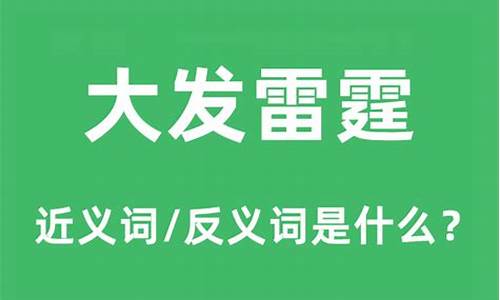 大发雷霆

近义词/反义词是什么？